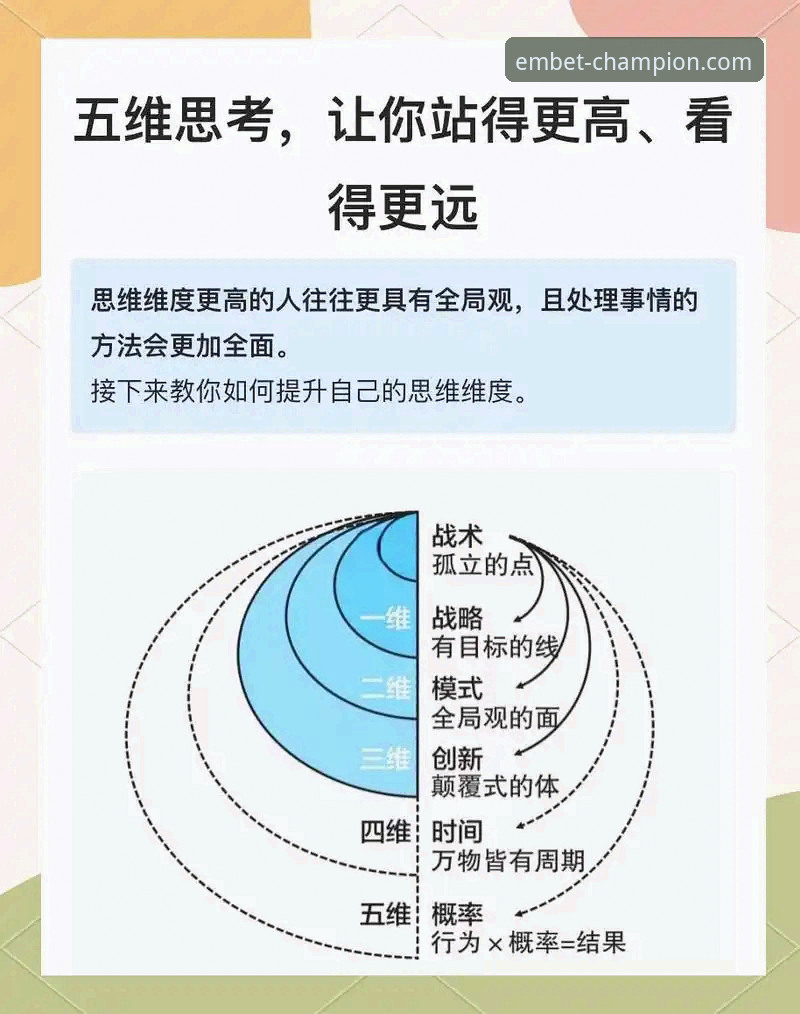 embet-champion.com

五维思考，让你站得更高、看得更远

思维维度更高的人往往更具有全局观，且处理事情的方法会更加全面。
接下来教你如何提升自己的思维维度。

战术
孤立的点

一维
战略
有目标的线

二维
模式
全局观的面

三维
创新
颠覆式的体

四维
时间
万物皆有周期

五维
概率
行为 × 概率=结果